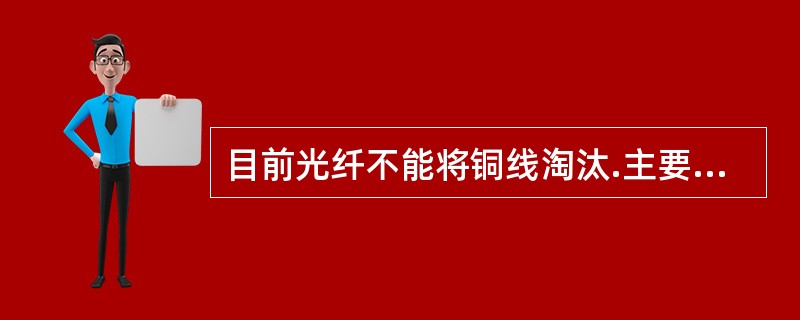 目前光纤不能将铜线淘汰.主要...